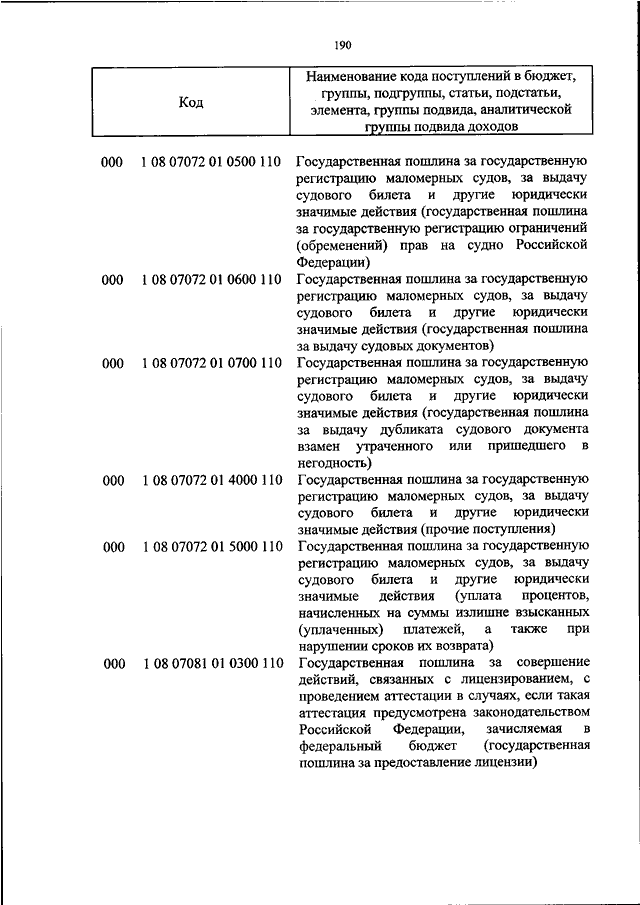 190

| Код | Наименование кода поступлений в бюджет, группы, подгруппы, статьи, подстатьи, элемента, группы подвида, аналитической группы подвида доходов |
|---|---|
| 000 1 08 07072 01 0500 110 | Государственная пошлина за государственную регистрацию маломерных судов, за выдачу судового билета и другие юридически значимые действия (государственная пошлина за государственную регистрацию ограничений (обременений) прав на судно Российской Федерации) |
| 000 1 08 07072 01 0600 110 | Государственная пошлина за государственную регистрацию маломерных судов, за выдачу судового билета и другие юридически значимые действия (государственная пошлина за выдачу судовых документов) |
| 000 1 08 07072 01 0700 110 | Государственная пошлина за государственную регистрацию маломерных судов, за выдачу судового билета и другие юридически значимые действия (государственная пошлина за выдачу дубликата судового документа взамен утраченного или пришедшего в негодность) |
| 000 1 08 07072 01 4000 110 | Государственная пошлина за государственную регистрацию маломерных судов, за выдачу судового билета и другие юридически значимые действия (прочие поступления) |
| 000 1 08 07072 01 5000 110 | Государственная пошлина за государственную регистрацию маломерных судов, за выдачу судового билета и другие юридически значимые действия (уплата процентов, начисленных на суммы излишне взысканных (уплаченных) платежей, а также при нарушении сроков их возврата) |
| 000 1 08 07081 01 0300 110 | Государственная пошлина за совершение действий, связанных с лицензированием, с проведением аттестации в случаях, если такая аттестация предусмотрена законодательством Российской Федерации, зачисляемая в федеральный бюджет (государственная пошлина за предоставление лицензии) |